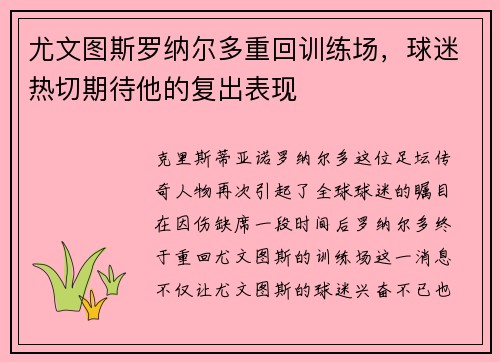 尤文图斯罗纳尔多重回训练场，球迷热切期待他的复出表现

克里斯蒂亚诺罗纳尔多这位足坛传奇人物再次引起了全球球迷的瞩目在因伤缺席一段时间后罗纳尔多终于重回尤文图斯的训练场这一消息不仅让尤文图斯的球迷兴奋不已也